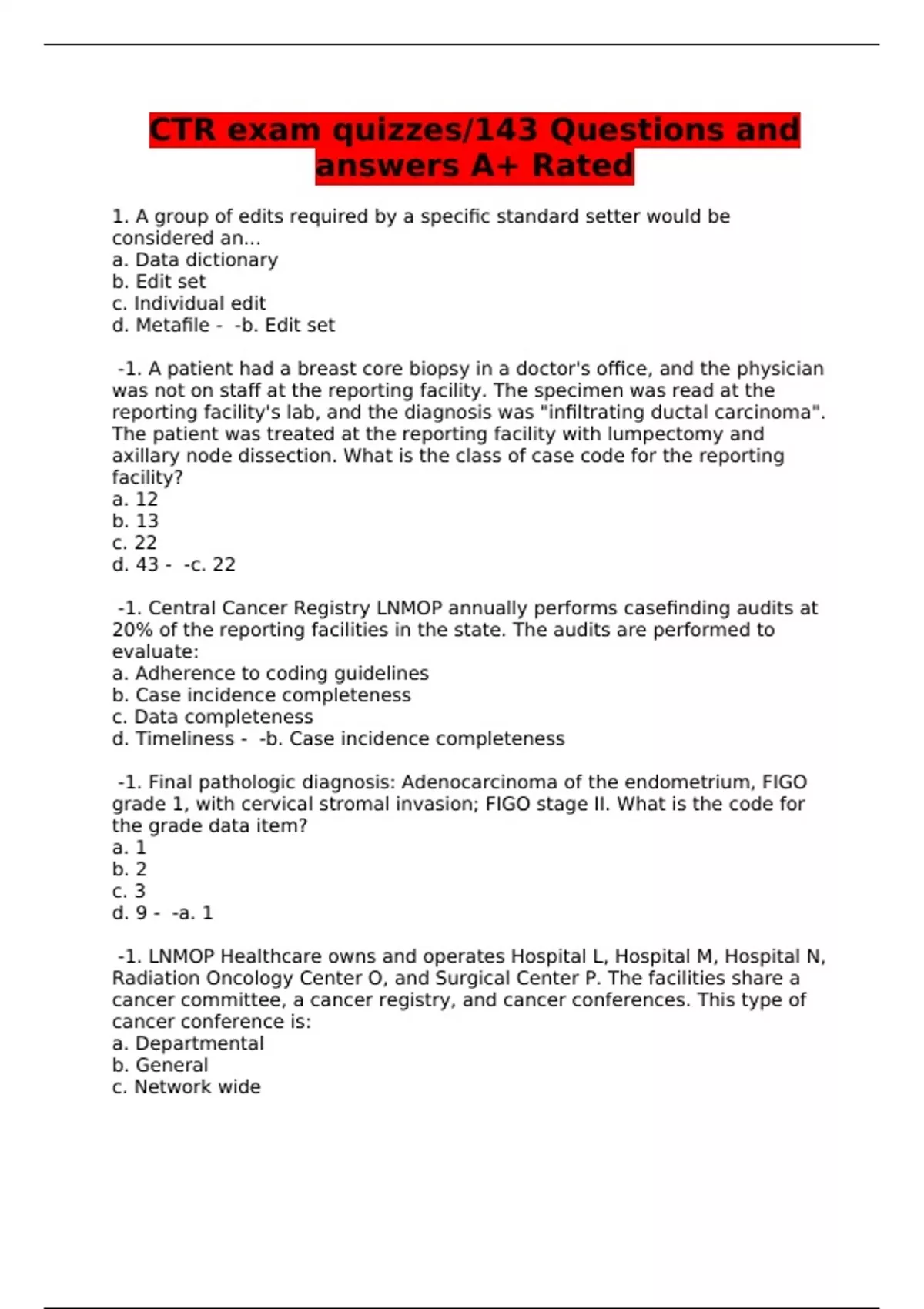 CTR exam quizzes/143 Questions and answers A+ Rated

1. A group of edits required by a specific standard setter would be considered an...
a. Data dictionary
b. Edit set
c. Individual edit
d. Metafile - -b. Edit set

-1. A patient had a breast core biopsy in a doctor's office, and the physician was not on staff at the reporting facility. The specimen was read at the reporting facility's lab, and the diagnosis was "infiltrating ductal carcinoma". The patient was treated at the reporting facility with lumpectomy and axillary node dissection. What is the class of case code for the reporting facility?
a. 12
b. 13
c. 22
d. 43 - -c. 22

-1. Central Cancer Registry LNMOP annually performs casefinding audits at 20% of the reporting facilities in the state. The audits are performed to evaluate:
a. Adherence to coding guidelines
b. Case incidence completeness
c. Data completeness
d. Timeliness - -b. Case incidence completeness

-1. Final pathologic diagnosis: Adenocarcinoma of the endometrium, FIGO grade 1, with cervical stromal invasion; FIGO stage II. What is the code for the grade data item?
a. 1
b. 2
c. 3
d. 9 - -a. 1

-1. LNMOP Healthcare owns and operates Hospital L, Hospital M, Hospital N, Radiation Oncology Center O, and Surgical Center P. The facilities share a cancer committee, a cancer registry, and cancer conferences. This type of cancer conference is:
a. Departmental
b. General
c. Network wide